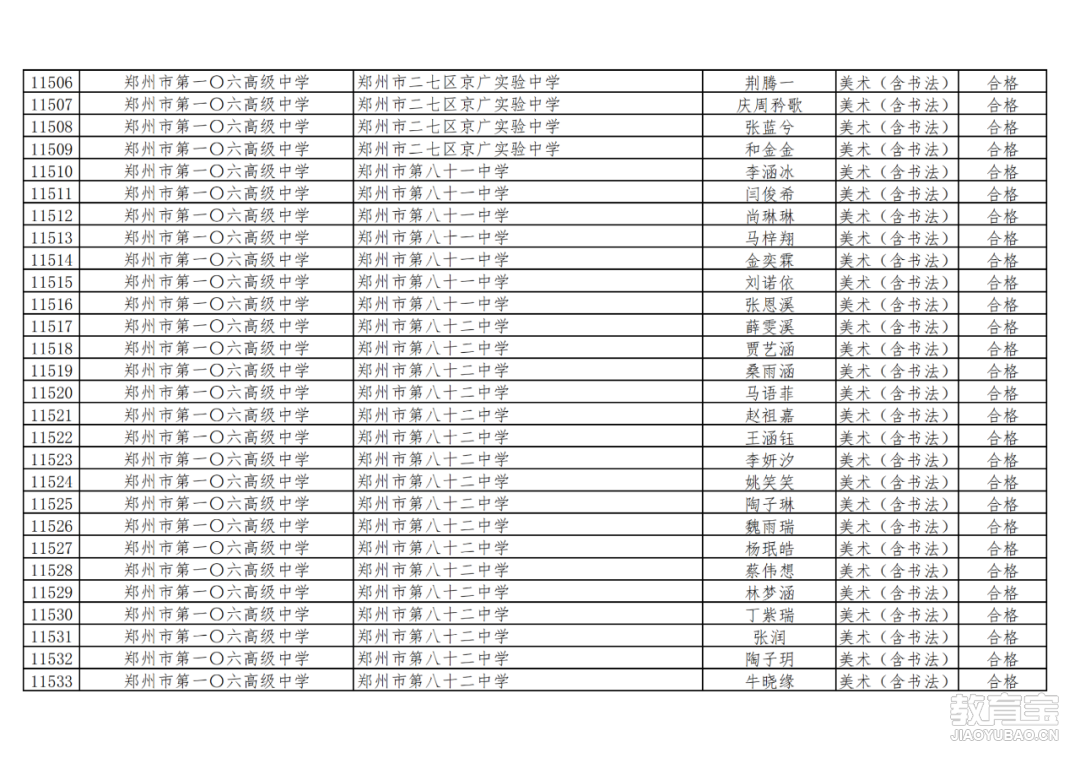 | 11506 | 郑州市第一〇六高级中学 | 郑州市二七区京广实验中学 | 荆腾一 | 美术（含书法） | 合格 |
|---|---|---|---|---|---|
| 11507 | 郑州市第一〇六高级中学 | 郑州市二七区京广实验中学 | 庆周矜歌 | 美术（含书法） | 合格 |
| 11508 | 郑州市第一〇六高级中学 | 郑州市二七区京广实验中学 | 张蓝兮 | 美术（含书法） | 合格 |
| 11509 | 郑州市第一〇六高级中学 | 郑州市二七区京广实验中学 | 和金金 | 美术（含书法） | 合格 |
| 11510 | 郑州市第一〇六高级中学 | 郑州市第八十一中学 | 李涵冰 | 美术（含书法） | 合格 |
| 11511 | 郑州市第一〇六高级中学 | 郑州市第八十一中学 | 闫俊希 | 美术（含书法） | 合格 |
| 11512 | 郑州市第一〇六高级中学 | 郑州市第八十一中学 | 尚琳琳 | 美术（含书法） | 合格 |
| 11513 | 郑州市第一〇六高级中学 | 郑州市第八十一中学 | 马梓翔 | 美术（含书法） | 合格 |
| 11514 | 郑州市第一〇六高级中学 | 郑州市第八十一中学 | 金奕霖 | 美术（含书法） | 合格 |
| 11515 | 郑州市第一〇六高级中学 | 郑州市第八十一中学 | 刘诺依 | 美术（含书法） | 合格 |
| 11516 | 郑州市第一〇六高级中学 | 郑州市第八十一中学 | 张恩溪 | 美术（含书法） | 合格 |
| 11517 | 郑州市第一〇六高级中学 | 郑州市第八十二中学 | 薛雯溪 | 美术（含书法） | 合格 |
| 11518 | 郑州市第一〇六高级中学 | 郑州市第八十二中学 | 贾艺涵 | 美术（含书法） | 合格 |
| 11519 | 郑州市第一〇六高级中学 | 郑州市第八十二中学 | 桑雨涵 | 美术（含书法） | 合格 |
| 11520 | 郑州市第一〇六高级中学 | 郑州市第八十二中学 | 马语菲 | 美术（含书法） | 合格 |
| 11521 | 郑州市第一〇六高级中学 | 郑州市第八十二中学 | 赵祖嘉 | 美术（含书法） | 合格 |
| 11522 | 郑州市第一〇六高级中学 | 郑州市第八十二中学 | 王涵钰 | 美术（含书法） | 合格 |
| 11523 | 郑州市第一〇六高级中学 | 郑州市第八十二中学 | 李妍汐 | 美术（含书法） | 合格 |
| 11524 | 郑州市第一〇六高级中学 | 郑州市第八十二中学 | 姚笑笑 | 美术（含书法） | 合格 |
| 11525 | 郑州市第一〇六高级中学 | 郑州市第八十二中学 | 陶子琳 | 美术（含书法） | 合格 |
| 11526 | 郑州市第一〇六高级中学 | 郑州市第八十二中学 | 魏雨瑞 | 美术（含书法） | 合格 |
| 11527 | 郑州市第一〇六高级中学 | 郑州市第八十二中学 | 杨珉皓 | 美术（含书法） | 合格 |
| 11528 | 郑州市第一〇六高级中学 | 郑州市第八十二中学 | 蔡伟想 | 美术（含书法） | 合格 |
| 11529 | 郑州市第一〇六高级中学 | 郑州市第八十二中学 | 林梦涵 | 美术（含书法） | 合格 |
| 11530 | 郑州市第一〇六高级中学 | 郑州市第八十二中学 | 丁紫瑞 | 美术（含书法） | 合格 |
| 11531 | 郑州市第一〇六高级中学 | 郑州市第八十二中学 | 张润 | 美术（含书法） | 合格 |
| 11532 | 郑州市第一〇六高级中学 | 郑州市第八十二中学 | 陶子玥 | 美术（含书法） | 合格 |
| 11533 | 郑州市第一〇六高级中学 | 郑州市第八十二中学 | 牛晓缘 | 美术（含书法） | 合格 |

教育宝
JIAOYUBAO.CN